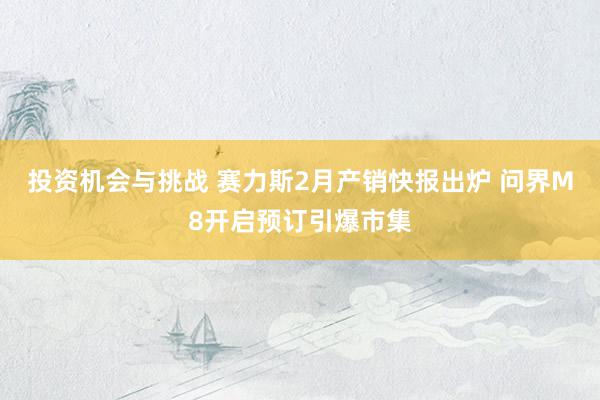 投资机会与挑战 赛力斯2月产销快报出炉 问界M8开启预订引爆市集